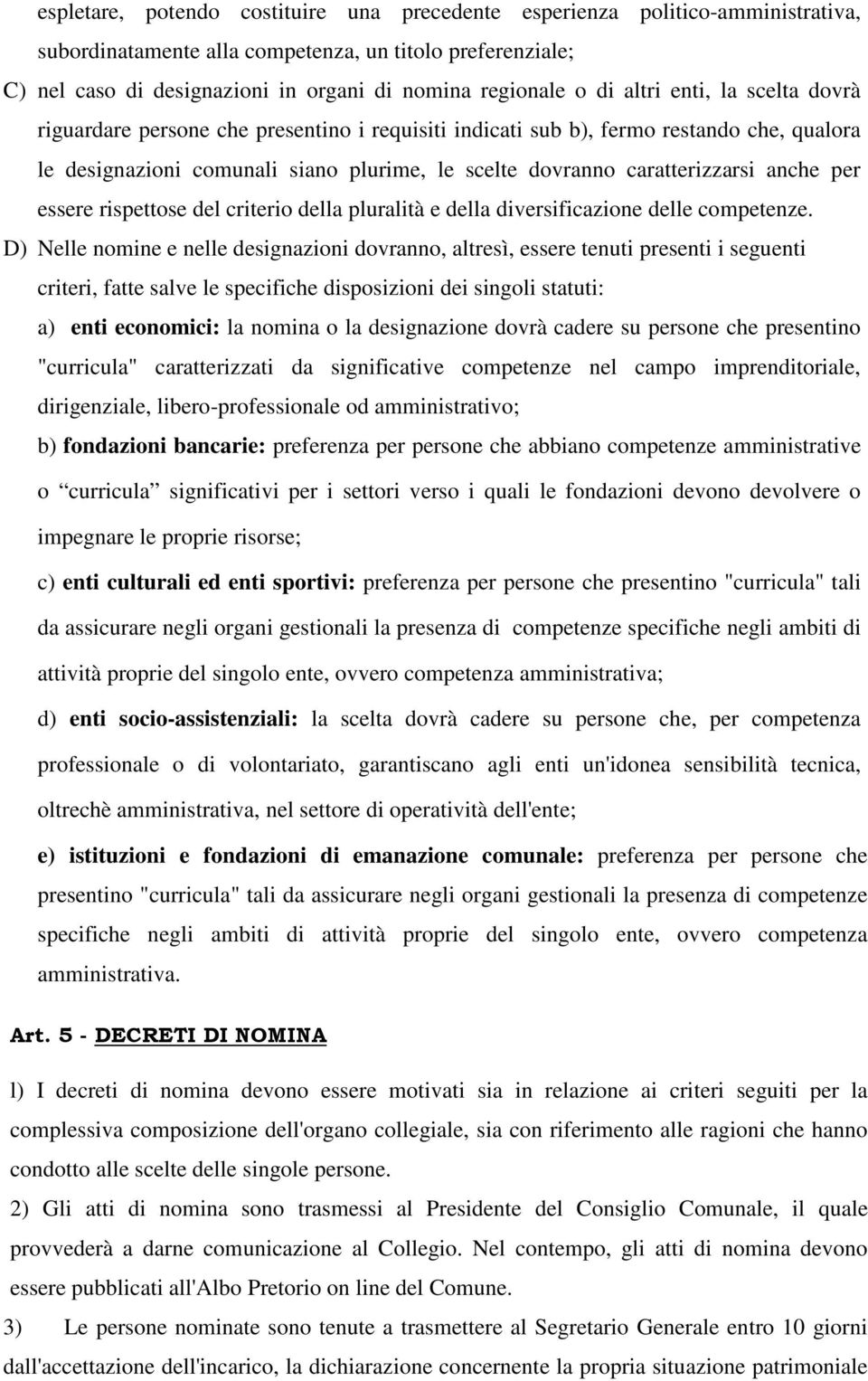 espletare, potendo costituire una precedente esperienza politico-amministrativa, subordinatamente alla competenza, un titolo preferenziale;

C) nel caso di designazioni in organi di nomina regionale o di altri enti, la scelta dovrà riguardare persone che presentino i requisiti indicati sub b), fermo restando che, qualora le designazioni comunali siano plurime, le scelte dovranno caratterizzarsi anche per essere rispettose del criterio della pluralità e della diversificazione delle competenze.

D) Nelle nomine e nelle designazioni dovranno, altresì, essere tenuti presenti i seguenti criteri, fatte salve le specifiche disposizioni dei singoli statuti:

a) enti economici: la nomina o la designazione dovrà cadere su persone che presentino "curricula" caratterizzati da significative competenze nel campo imprenditoriale, dirigenziale, libero-professionale od amministrativo;

b) fondazioni bancarie: preferenza per persone che abbiano competenze amministrative o “curricula” significativi per i settori verso i quali le fondazioni devono devolvere o impegnare le proprie risorse;

c) enti culturali ed enti sportivi: preferenza per persone che presentino "curricula" tali da assicurare negli organi gestionali la presenza di competenze specifiche negli ambiti di attività proprie del singolo ente, ovvero competenza amministrativa;

d) enti socio-assistenziali: la scelta dovrà cadere su persone che, per competenza professionale o di volontariato, garantiscano agli enti un'idonea sensibilità tecnica, oltrechè amministrativa, nel settore di operatività dell'ente;

e) istituzioni e fondazioni di emanazione comunale: preferenza per persone che presentino "curricula" tali da assicurare negli organi gestionali la presenza di competenze specifiche negli ambiti di attività proprie del singolo ente, ovvero competenza amministrativa.

Art. 5 - DECRETI DI NOMINA

l) I decreti di nomina devono essere motivati sia in relazione ai criteri seguiti per la complessiva composizione dell'organo collegiale, sia con riferimento alle ragioni che hanno condotto alle scelte delle singole persone.

2) Gli atti di nomina sono trasmessi al Presidente del Consiglio Comunale, il quale provvederà a darne comunicazione al Collegio. Nel contempo, gli atti di nomina devono essere pubblicati all'Albo Pretorio on line del Comune.

3) Le persone nominate sono tenute a trasmettere al Segretario Generale entro 10 giorni dall'accettazione dell'incarico, la dichiarazione concernente la propria situazione patrimoniale